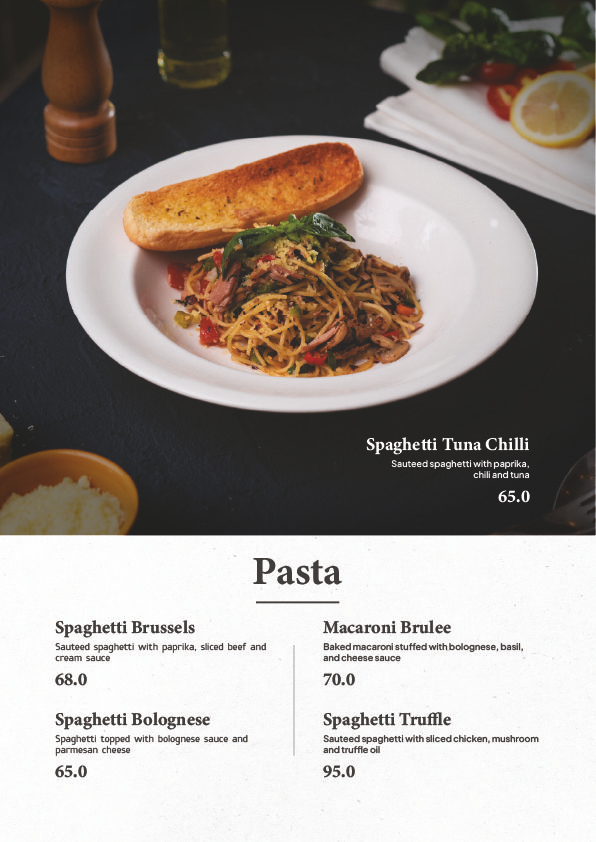 Spaghetti Tuna Chilli
Sauteed spaghetti with paprika, chili and tuna
65.0

Pasta

Spaghetti Brussels
Sauteed spaghetti with paprika, sliced beef and cream sauce
68.0

Spaghetti Bolognese
Spaghetti topped with bolognese sauce and parmesan cheese
65.0

Macaroni Brulee
Baked macaroni stuffed with bolognese, basil, and cheese sauce
70.0

Spaghetti Truffle
Sauteed spaghetti with sliced chicken, mushroom and truffle oil
95.0